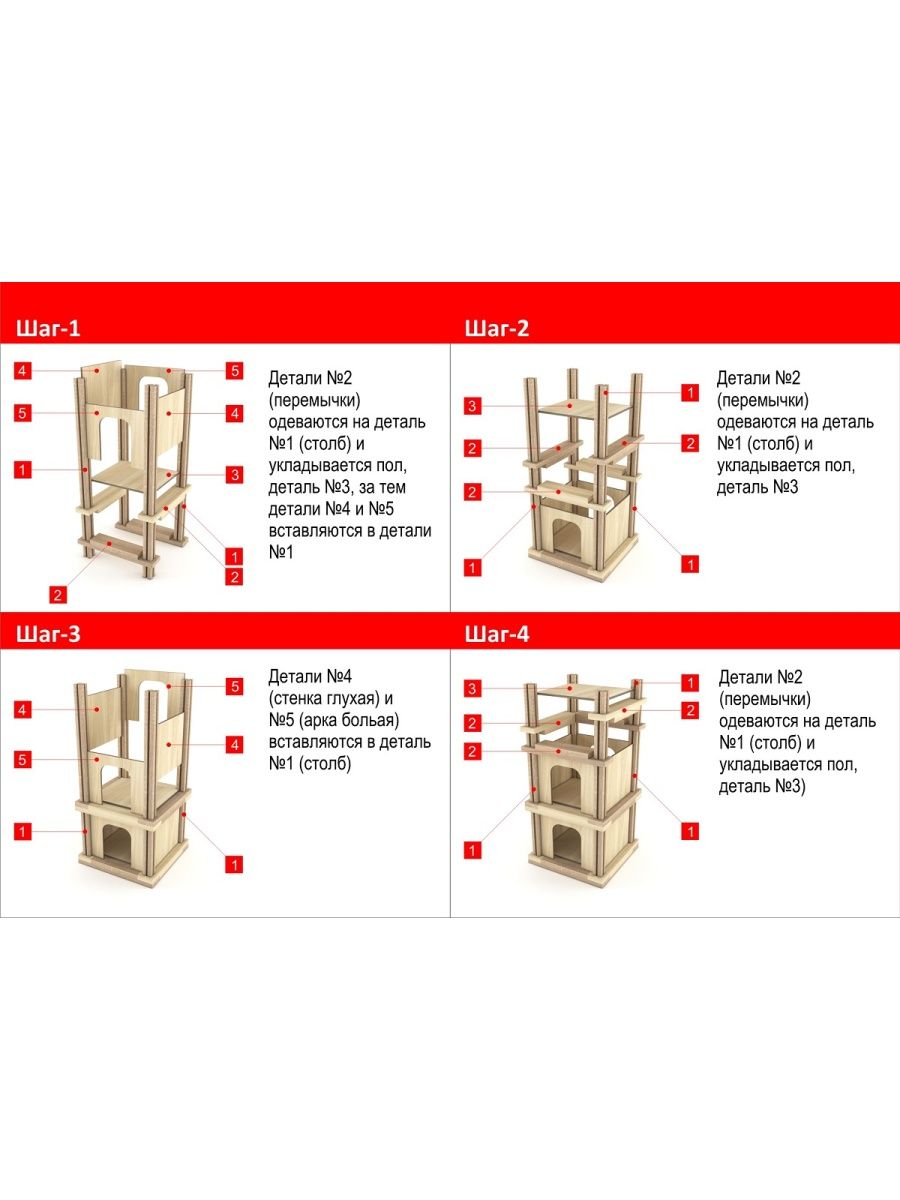 Шаг-1

4 5 5 4 1 3 1 2 2

Детали №2 (перемычки) одеваются на деталь №1 (столб) и укладывается пол, деталь №3, за тем детали №4 и №5 вставляются в детали №1

Шаг-2

3 1 2 2 2 1 1

Детали №2 (перемычки) одеваются на деталь №1 (столб) и укладывается пол, деталь №3

Шаг-3

5 4 4 5 1 1

Детали №4 (стенка глухая) и №5 (арка больая) вставляются в деталь №1 (столб)

Шаг-4

3 1 2 2 2 1 1

Детали №2 (перемычки) одеваются на деталь №1 (столб) и укладывается пол, деталь №3)